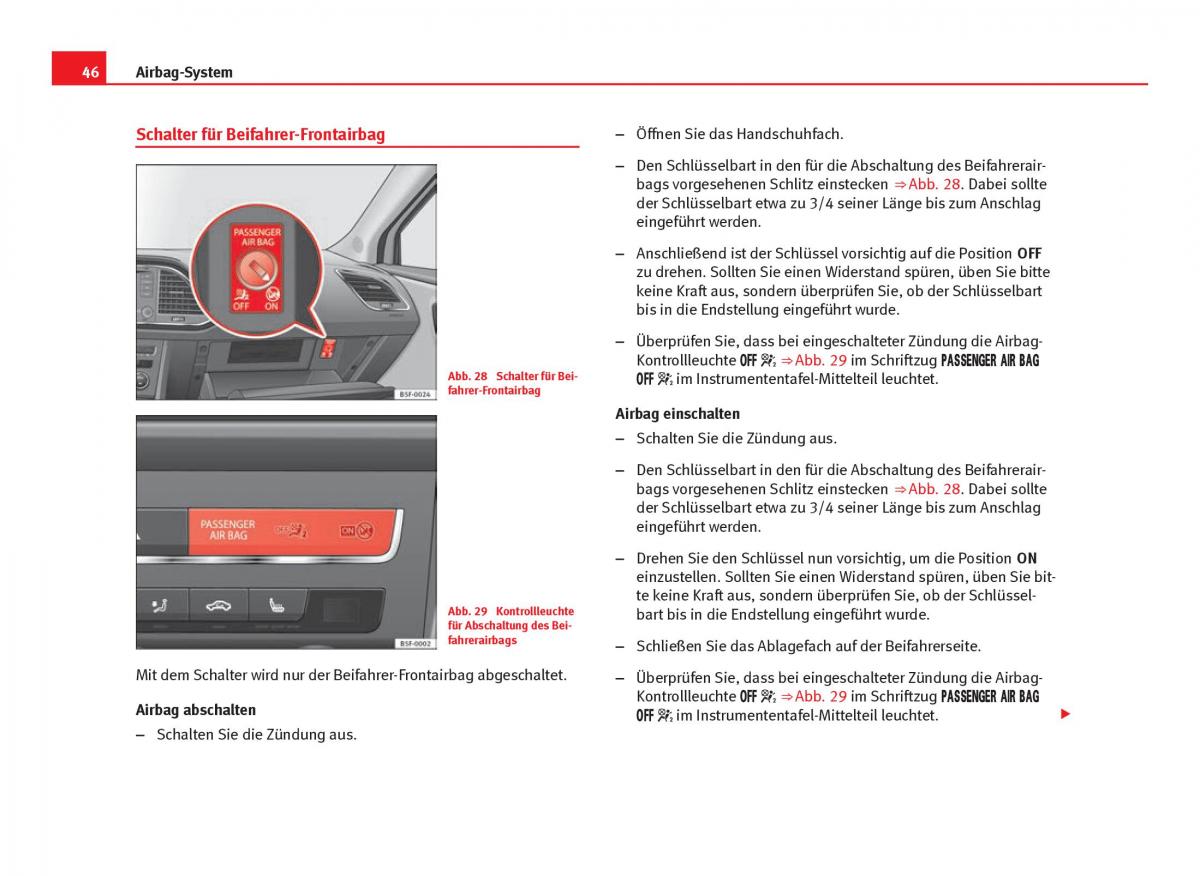 46 Airbag-System

Schalter für Beifahrer-Frontairbag

PASSENGER AIR BAG
OFF ON

B5F-0024

Abb. 28 Schalter für Beifahrer-Frontairbag

PASSENGER AIR BAG OFF ON

B5F-0002

Abb. 29 Kontrollleuchte für Abschaltung des Beifahrerairbags

Mit dem Schalter wird nur der Beifahrer-Frontairbag abgeschaltet.

Airbag abschalten

– Schalten Sie die Zündung aus.

– Öffnen Sie das Handschuhfach.

– Den Schlüsselbart in den für die Abschaltung des Beifahrerairbags vorgesehenen Schlitz einstecken ⇒ Abb. 28. Dabei sollte der Schlüsselbart etwa zu 3/4 seiner Länge bis zum Anschlag eingeführt werden.

– Anschließend ist der Schlüssel vorsichtig auf die Position OFF zu drehen. Sollten Sie einen Widerstand spüren, üben Sie bitte keine Kraft aus, sondern überprüfen Sie, ob der Schlüsselbart bis in die Endstellung eingeführt wurde.

– Überprüfen Sie, dass bei eingeschalteter Zündung die Airbag-Kontrollleuchte OFF ⇒ Abb. 29 im Schriftzug PASSENGER AIR BAG OFF im Instrumententafel-Mittelteil leuchtet.

Airbag einschalten

– Schalten Sie die Zündung aus.

– Den Schlüsselbart in den für die Abschaltung des Beifahrerairbags vorgesehenen Schlitz einstecken ⇒ Abb. 28. Dabei sollte der Schlüsselbart etwa zu 3/4 seiner Länge bis zum Anschlag eingeführt werden.

– Drehen Sie den Schlüssel nun vorsichtig, um die Position ON einzustellen. Sollten Sie einen Widerstand spüren, üben Sie bitte keine Kraft aus, sondern überprüfen Sie, ob der Schlüsselbart bis in die Endstellung eingeführt wurde.

– Schließen Sie das Ablagefach auf der Beifahrerseite.

– Überprüfen Sie, dass bei eingeschalteter Zündung die Airbag-Kontrollleuchte OFF ⇒ Abb. 29 im Schriftzug PASSENGER AIR BAG OFF im Instrumententafel-Mittelteil leuchtet.